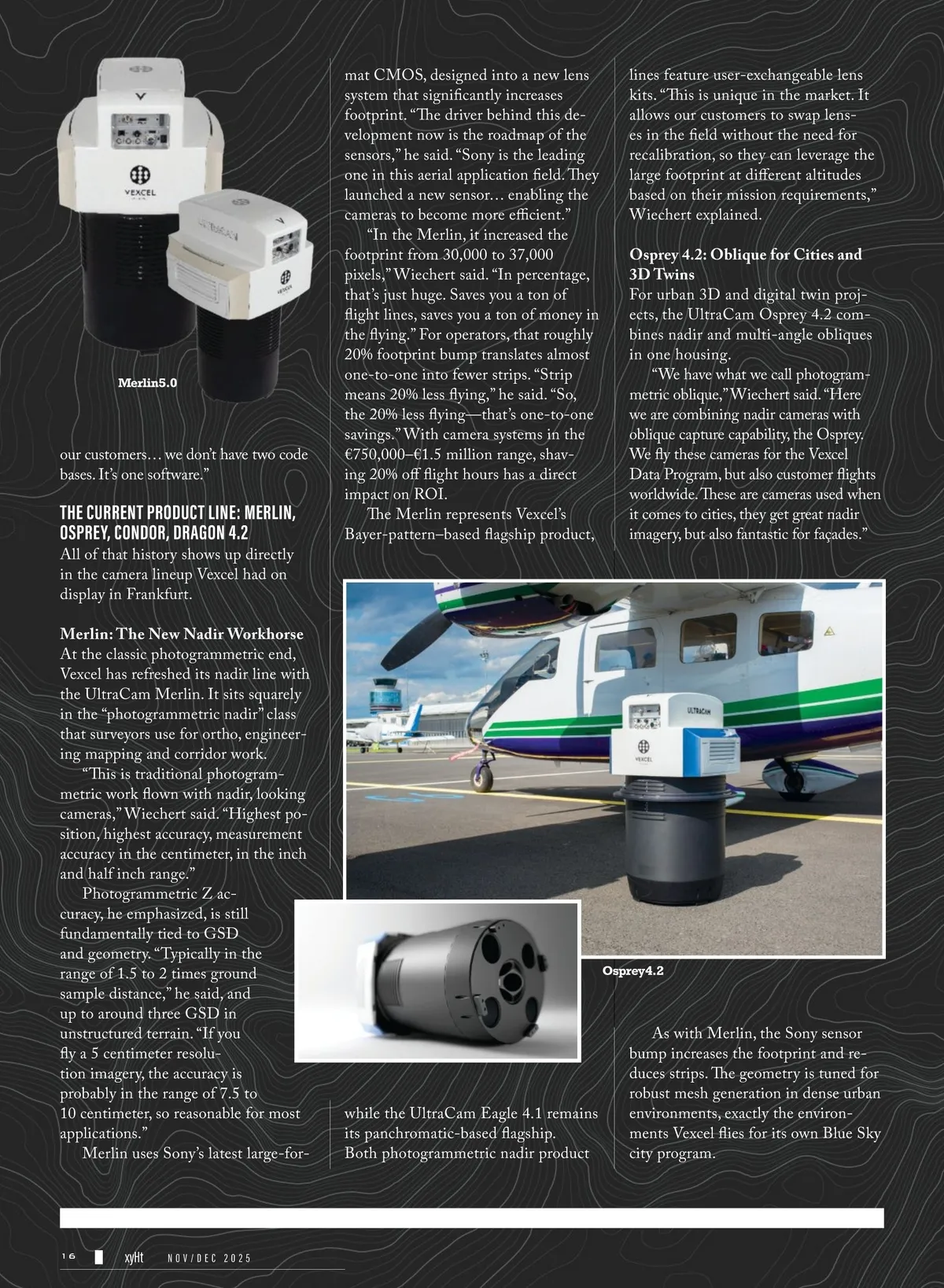 VEXCEL

ULTRACAM

VEXCEL

Merlin5.0

our customers… we don't have two code bases. It's one software."

THE CURRENT PRODUCT LINE: MERLIN, OSPREY, CONDOR, DRAGON 4.2

All of that history shows up directly in the camera lineup Vexcel had on display in Frankfurt.

Merlin: The New Nadir Workhorse

At the classic photogrammetric end, Vexcel has refreshed its nadir line with the UltraCam Merlin. It sits squarely in the "photogrammetric nadir" class that surveyors use for ortho, engineering mapping and corridor work.

"This is traditional photogrammetric work flown with nadir, looking cameras," Wiechert said. "Highest position, highest accuracy, measurement accuracy in the centimeter, in the inch and half inch range."

Photogrammetric Z accuracy, he emphasized, is still fundamentally tied to GSD and geometry. "Typically in the range of 1.5 to 2 times ground sample distance," he said, and up to around three GSD in unstructured terrain. "If you fly a 5 centimeter resolution imagery, the accuracy is probably in the range of 7.5 to 10 centimeter, so reasonable for most applications."

Merlin uses Sony's latest large-format CMOS, designed into a new lens system that significantly increases footprint. "The driver behind this development now is the roadmap of the sensors," he said. "Sony is the leading one in this aerial application field. They launched a new sensor… enabling the cameras to become more efficient."

"In the Merlin, it increased the footprint from 30,000 to 37,000 pixels," Wiechert said. "In percentage, that's just huge. Saves you a ton of flight lines, saves you a ton of money in the flying." For operators, that roughly 20% footprint bump translates almost one-to-one into fewer strips. "Strip means 20% less flying," he said. "So, the 20% less flying—that's one-to-one savings." With camera systems in the €750,000–€1.5 million range, shaving 20% off flight hours has a direct impact on ROI.

The Merlin represents Vexcel's Bayer-pattern–based flagship product, while the UltraCam Eagle 4.1 remains its panchromatic-based flagship. Both photogrammetric nadir product lines feature user-exchangeable lens kits. "This is unique in the market. It allows our customers to swap lenses in the field without the need for recalibration, so they can leverage the large footprint at different altitudes based on their mission requirements," Wiechert explained.

Osprey 4.2: Oblique for Cities and 3D Twins

For urban 3D and digital twin projects, the UltraCam Osprey 4.2 combines nadir and multi-angle obliques in one housing.

"We have what we call photogrammetric oblique," Wiechert said. "Here we are combining nadir cameras with oblique capture capability, the Osprey. We fly these cameras for the Vexcel Data Program, but also customer flights worldwide. These are cameras used when it comes to cities, they get great nadir imagery, but also fantastic for façades."

ULTRACAM

VEXCEL

Osprey4.2

As with Merlin, the Sony sensor bump increases the footprint and reduces strips. The geometry is tuned for robust mesh generation in dense urban environments, exactly the environments Vexcel flies for its own Blue Sky city program.

16 xyHt NOV/DEC 2025